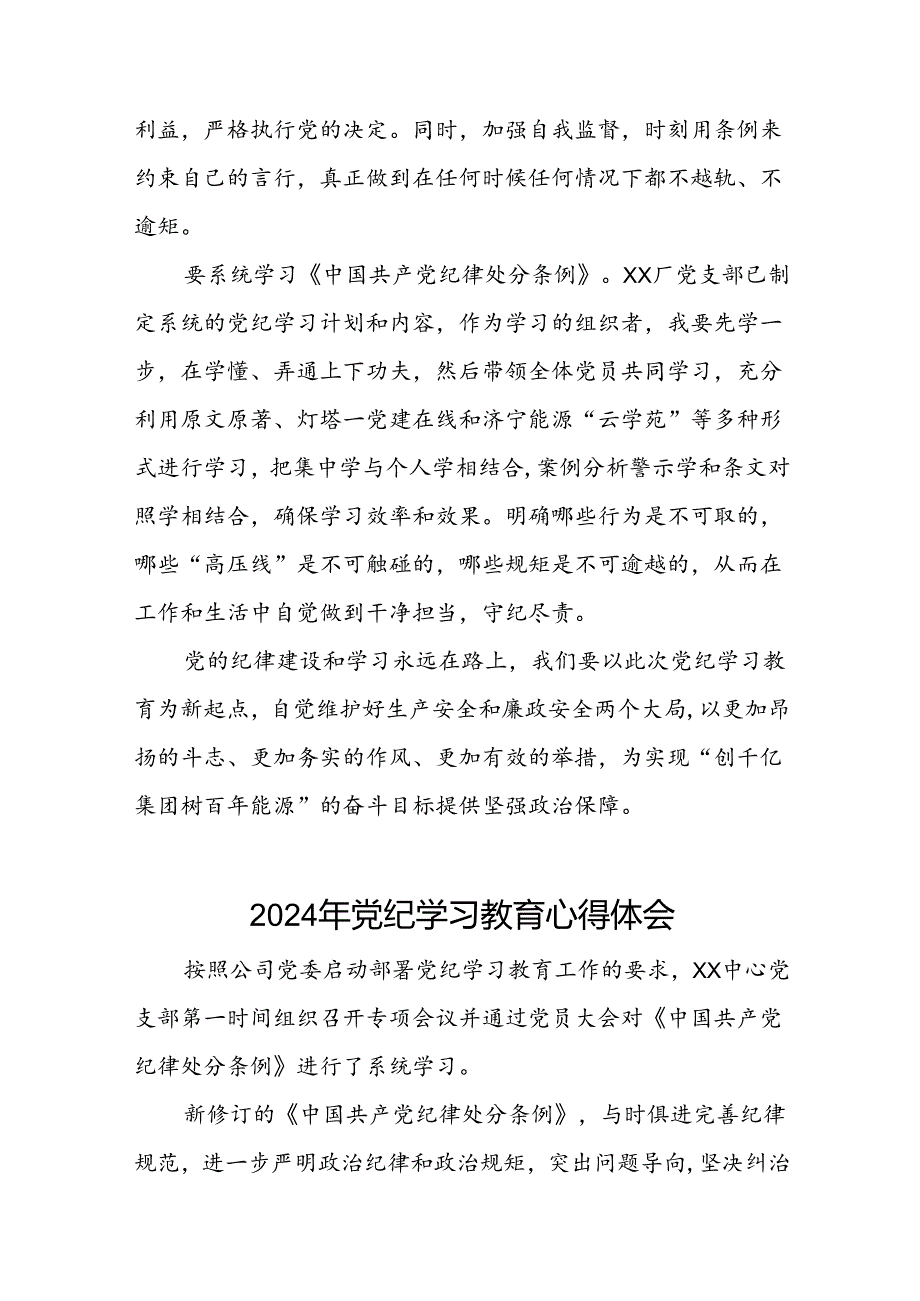 利益，严格执行党的决定。同时，加强自我监督，时刻用条例来约束自己的言行，真正做到在任何时候任何情况下都不越轨、不逾矩。

要系统学习《中国共产党纪律处分条例》。XX厂党支部已制定系统的党纪学习计划和内容，作为学习的组织者，我要先学一步，在学懂、弄通上下功夫，然后带领全体党员共同学习，充分利用原文原著、灯塔一党建在线和济宁能源“云学苑”等多种形式进行学习，把集中学与个人学相结合，案例分析警示学和条文对照学相结合，确保学习效率和效果。明确哪些行为是不可取的，哪些“高压线”是不可触碰的，哪些规矩是不可逾越的，从而在工作和生活中自觉做到干净担当，守纪尽责。

党的纪律建设和学习永远在路上，我们要以此次党纪学习教育为新起点，自觉维护好生产安全和廉政安全两个大局，以更加昂扬的斗志、更加务实的作风、更加有效的举措，为实现“创千亿集团树百年能源”的奋斗目标提供坚强政治保障。

2024年党纪学习教育心得体会

按照公司党委启动部署党纪学习教育工作的要求，XX中心党支部第一时间组织召开专项会议并通过党员大会对《中国共产党纪律处分条例》进行了系统学习。

新修订的《中国共产党纪律处分条例》，与时俱进完善纪律规范，进一步严明政治纪律和政治规矩，突出问题导向，坚决纠治